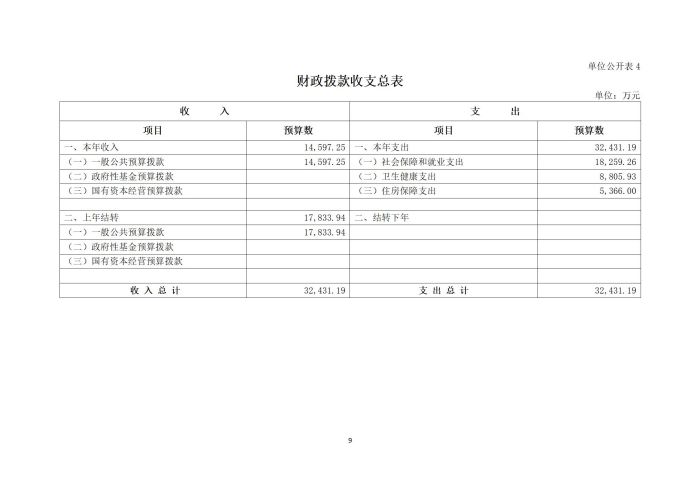 单位公开表 4

财政拨款收支总表

单位：万元

| 收　　入 | | 支　　出 | |
|---|---|---|---|
| 项目 | 预算数 | 项目 | 预算数 |
| 一、本年收入 | 14,597.25 | 一、本年支出 | 32,431.19 |
| （一）一般公共预算拨款 | 14,597.25 | （一）社会保障和就业支出 | 18,259.26 |
| （二）政府性基金预算拨款 | | （二）卫生健康支出 | 8,805.93 |
| （三）国有资本经营预算拨款 | | （三）住房保障支出 | 5,366.00 |
| | | | |
| 二、上年结转 | 17,833.94 | 二、结转下年 | |
| （一）一般公共预算拨款 | 17,833.94 | | |
| （二）政府性基金预算拨款 | | | |
| （三）国有资本经营预算拨款 | | | |
| | | | |
| 收 入 总 计 | 32,431.19 | 支 出 总 计 | 32,431.19 |

9